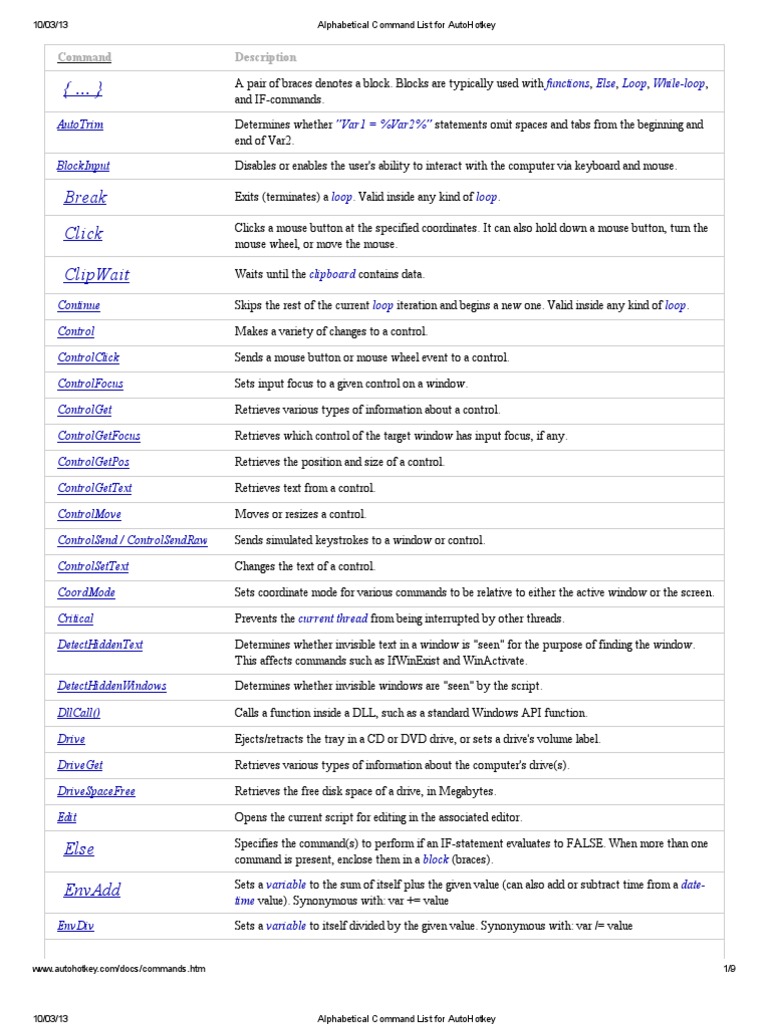 10/03/13 Alphabetical Command List for AutoHotkey

| Command | Description |
|---|---|
| { ... } | A pair of braces denotes a block. Blocks are typically used with functions, Else, Loop, While-loop, and IF-commands. |
| AutoTrim | Determines whether "Var1 = %Var2%" statements omit spaces and tabs from the beginning and end of Var2. |
| BlockInput | Disables or enables the user's ability to interact with the computer via keyboard and mouse. |
| Break | Exits (terminates) a loop. Valid inside any kind of loop. |
| Click | Clicks a mouse button at the specified coordinates. It can also hold down a mouse button, turn the mouse wheel, or move the mouse. |
| ClipWait | Waits until the clipboard contains data. |
| Continue | Skips the rest of the current loop iteration and begins a new one. Valid inside any kind of loop. |
| Control | Makes a variety of changes to a control. |
| ControlClick | Sends a mouse button or mouse wheel event to a control. |
| ControlFocus | Sets input focus to a given control on a window. |
| ControlGet | Retrieves various types of information about a control. |
| ControlGetFocus | Retrieves which control of the target window has input focus, if any. |
| ControlGetPos | Retrieves the position and size of a control. |
| ControlGetText | Retrieves text from a control. |
| ControlMove | Moves or resizes a control. |
| ControlSend / ControlSendRaw | Sends simulated keystrokes to a window or control. |
| ControlSetText | Changes the text of a control. |
| CoordMode | Sets coordinate mode for various commands to be relative to either the active window or the screen. |
| Critical | Prevents the current thread from being interrupted by other threads. |
| DetectHiddenText | Determines whether invisible text in a window is "seen" for the purpose of finding the window. This affects commands such as IfWinExist and WinActivate. |
| DetectHiddenWindows | Determines whether invisible windows are "seen" by the script. |
| DllCall() | Calls a function inside a DLL, such as a standard Windows API function. |
| Drive | Ejects/retracts the tray in a CD or DVD drive, or sets a drive's volume label. |
| DriveGet | Retrieves various types of information about the computer's drive(s). |
| DriveSpaceFree | Retrieves the free disk space of a drive, in Megabytes. |
| Edit | Opens the current script for editing in the associated editor. |
| Else | Specifies the command(s) to perform if an IF-statement evaluates to FALSE. When more than one command is present, enclose them in a block (braces). |
| EnvAdd | Sets a variable to the sum of itself plus the given value (can also add or subtract time from a date-time value). Synonymous with: var += value |
| EnvDiv | Sets a variable to itself divided by the given value. Synonymous with: var /= value |

www.autohotkey.com/docs/commands.htm 1/9

10/03/13 Alphabetical Command List for AutoHotkey